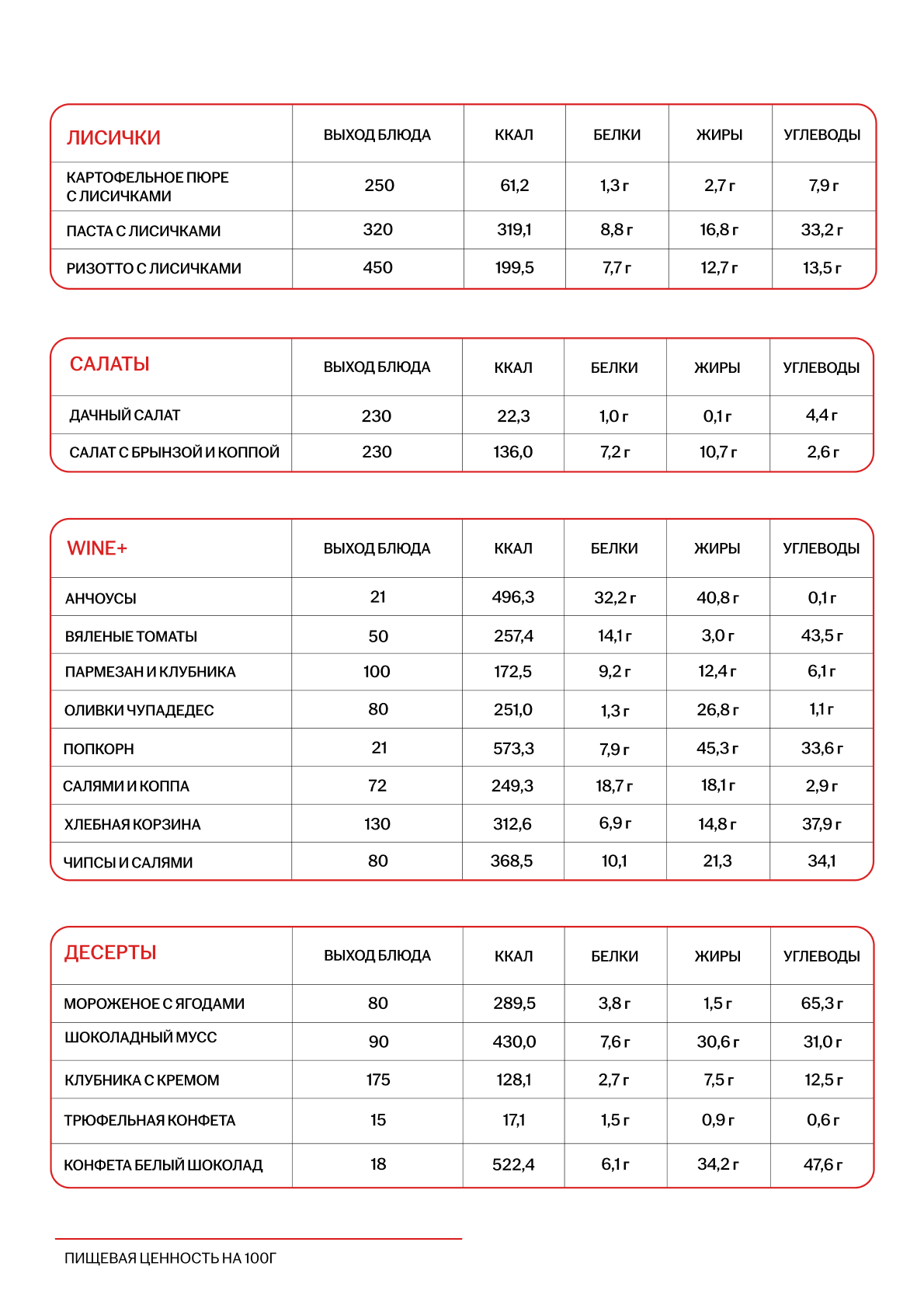 | ЛИСИЧКИ | ВЫХОД БЛЮДА | ККАЛ | БЕЛКИ | ЖИРЫ | УГЛЕВОДЫ |
|---|---|---|---|---|---|
| КАРТОФЕЛЬНОЕ ПЮРЕ С ЛИСИЧКАМИ | 250 | 61,2 | 1,3 г | 2,7 г | 7,9 г |
| ПАСТА С ЛИСИЧКАМИ | 320 | 319,1 | 8,8 г | 16,8 г | 33,2 г |
| РИЗОТТО С ЛИСИЧКАМИ | 450 | 199,5 | 7,7 г | 12,7 г | 13,5 г |

| САЛАТЫ | ВЫХОД БЛЮДА | ККАЛ | БЕЛКИ | ЖИРЫ | УГЛЕВОДЫ |
|---|---|---|---|---|---|
| ДАЧНЫЙ САЛАТ | 230 | 22,3 | 1,0 г | 0,1 г | 4,4 г |
| САЛАТ С БРЫНЗОЙ И КОППОЙ | 230 | 136,0 | 7,2 г | 10,7 г | 2,6 г |

| WINE+ | ВЫХОД БЛЮДА | ККАЛ | БЕЛКИ | ЖИРЫ | УГЛЕВОДЫ |
|---|---|---|---|---|---|
| АНЧОУСЫ | 21 | 496,3 | 32,2 г | 40,8 г | 0,1 г |
| ВЯЛЕНЫЕ ТОМАТЫ | 50 | 257,4 | 14,1 г | 3,0 г | 43,5 г |
| ПАРМЕЗАН И КЛУБНИКА | 100 | 172,5 | 9,2 г | 12,4 г | 6,1 г |
| ОЛИВКИ ЧУПАДЕДЕС | 80 | 251,0 | 1,3 г | 26,8 г | 1,1 г |
| ПОПКОРН | 21 | 573,3 | 7,9 г | 45,3 г | 33,6 г |
| САЛЯМИ И КОППА | 72 | 249,3 | 18,7 г | 18,1 г | 2,9 г |
| ХЛЕБНАЯ КОРЗИНА | 130 | 312,6 | 6,9 г | 14,8 г | 37,9 г |
| ЧИПСЫ И САЛЯМИ | 80 | 368,5 | 10,1 | 21,3 | 34,1 |

| ДЕСЕРТЫ | ВЫХОД БЛЮДА | ККАЛ | БЕЛКИ | ЖИРЫ | УГЛЕВОДЫ |
|---|---|---|---|---|---|
| МОРОЖЕНОЕ С ЯГОДАМИ | 80 | 289,5 | 3,8 г | 1,5 г | 65,3 г |
| ШОКОЛАДНЫЙ МУСС | 90 | 430,0 | 7,6 г | 30,6 г | 31,0 г |
| КЛУБНИКА С КРЕМОМ | 175 | 128,1 | 2,7 г | 7,5 г | 12,5 г |
| ТРЮФЕЛЬНАЯ КОНФЕТА | 15 | 17,1 | 1,5 г | 0,9 г | 0,6 г |
| КОНФЕТА БЕЛЫЙ ШОКОЛАД | 18 | 522,4 | 6,1 г | 34,2 г | 47,6 г |

ПИЩЕВАЯ ЦЕННОСТЬ НА 100Г